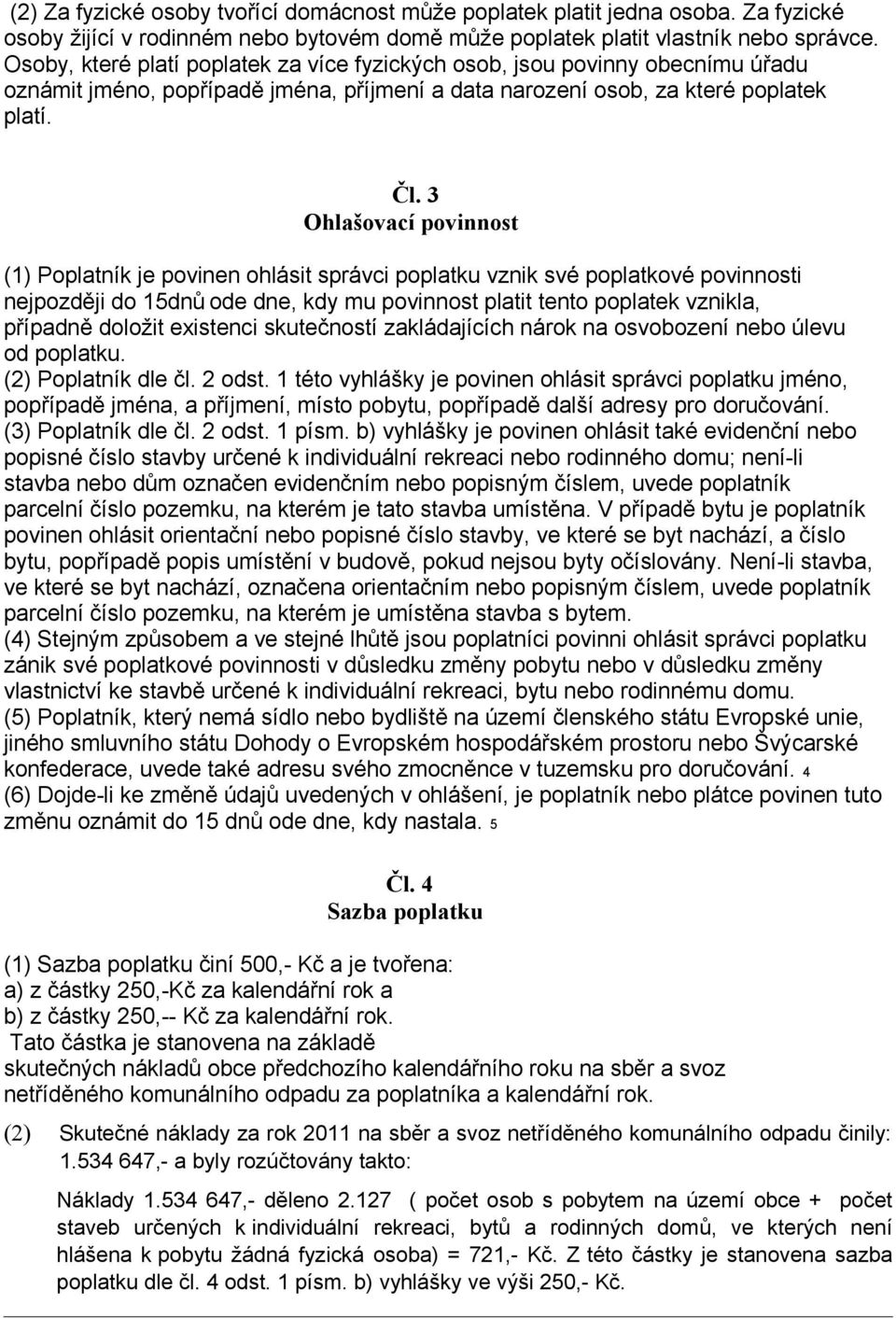 (2) Za fyzické osoby tvořící domácnost může poplatek platit jedna osoba. Za fyzické osoby žijící v rodinném nebo bytovém domě může poplatek platit vlastník nebo správce. Osoby, které platí poplatek za více fyzických osob, jsou povinny obecnímu úřadu oznámit jméno, popřípadě jména, příjmení a data narození osob, za které poplatek platí.

Čl. 3
Ohlašovací povinnost

(1) Poplatník je povinen ohlásit správci poplatku vznik své poplatkové povinnosti nejpozději do 15dnů ode dne, kdy mu povinnost platit tento poplatek vznikla, případně doložit existenci skutečností zakládajících nárok na osvobození nebo úlevu od poplatku.
(2) Poplatník dle čl. 2 odst. 1 této vyhlášky je povinen ohlásit správci poplatku jméno, popřípadě jména, a příjmení, místo pobytu, popřípadě další adresy pro doručování.
(3) Poplatník dle čl. 2 odst. 1 písm. b) vyhlášky je povinen ohlásit také evidenční nebo popisné číslo stavby určené k individuální rekreaci nebo rodinného domu; není-li stavba nebo dům označen evidenčním nebo popisným číslem, uvede poplatník parcelní číslo pozemku, na kterém je tato stavba umístěna. V případě bytu je poplatník povinen ohlásit orientační nebo popisné číslo stavby, ve které se byt nachází, a číslo bytu, popřípadě popis umístění v budově, pokud nejsou byty očíslovány. Není-li stavba, ve které se byt nachází, označena orientačním nebo popisným číslem, uvede poplatník parcelní číslo pozemku, na kterém je umístěna stavba s bytem.
(4) Stejným způsobem a ve stejné lhůtě jsou poplatníci povinni ohlásit správci poplatku zánik své poplatkové povinnosti v důsledku změny pobytu nebo v důsledku změny vlastnictví ke stavbě určené k individuální rekreaci, bytu nebo rodinnému domu.
(5) Poplatník, který nemá sídlo nebo bydliště na území členského státu Evropské unie, jiného smluvního státu Dohody o Evropském hospodářském prostoru nebo Švýcarské konfederace, uvede také adresu svého zmocněnce v tuzemsku pro doručování. 4
(6) Dojde-li ke změně údajů uvedených v ohlášení, je poplatník nebo plátce povinen tuto změnu oznámit do 15 dnů ode dne, kdy nastala. 5

Čl. 4
Sazba poplatku

(1) Sazba poplatku činí 500,- Kč a je tvořena:
a) z částky 250,-Kč za kalendářní rok a
b) z částky 250,-- Kč za kalendářní rok.
Tato částka je stanovena na základě skutečných nákladů obce předchozího kalendářního roku na sběr a svoz netříděného komunálního odpadu za poplatníka a kalendářní rok.

(2) Skutečné náklady za rok 2011 na sběr a svoz netříděného komunálního odpadu činily: 1.534 647,- a byly rozúčtovány takto:

Náklady 1.534 647,- děleno 2.127 ( počet osob s pobytem na území obce + počet staveb určených k individuální rekreaci, bytů a rodinných domů, ve kterých není hlášena k pobytu žádná fyzická osoba) = 721,- Kč. Z této částky je stanovena sazba poplatku dle čl. 4 odst. 1 písm. b) vyhlášky ve výši 250,- Kč.